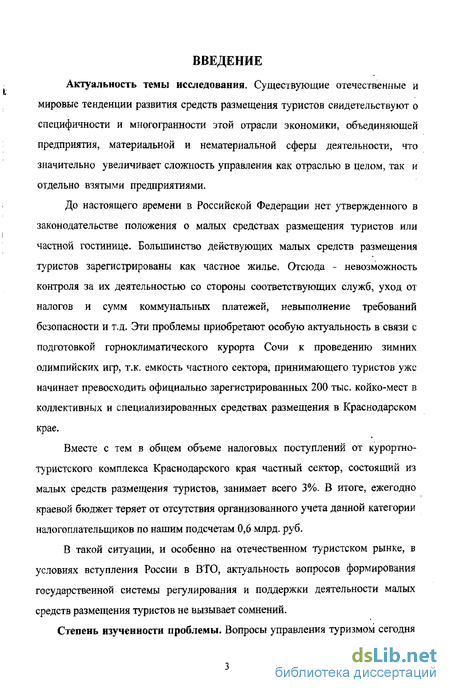 ВВЕДЕНИЕ

Актуальность темы исследования. Существующие отечественные и мировые тенденции развития средств размещения туристов свидетельствуют о специфичности и многогранности этой отрасли экономики, объединяющей предприятия, материальной и нематериальной сферы деятельности, что значительно увеличивает сложность управления как отраслью в целом, так и отдельно взятыми предприятиями.

До настоящего времени в Российской Федерации нет утвержденного в законодательстве положения о малых средствах размещения туристов или частной гостинице. Большинство действующих малых средств размещения туристов зарегистрированы как частное жилье. Отсюда - невозможность контроля за их деятельностью со стороны соответствующих служб, уход от налогов и сумм коммунальных платежей, невыполнение требований безопасности и т.д. Эти проблемы приобретают особую актуальность в связи с подготовкой горноклиматического курорта Сочи к проведению зимних олимпийских игр, т.к. емкость частного сектора, принимающего туристов уже начинает превосходить официально зарегистрированных 200 тыс. койко-мест в коллективных и специализированных средствах размещения в Краснодарском крае.

Вместе с тем в общем объеме налоговых поступлений от курортно-туристского комплекса Краснодарского края частный сектор, состоящий из малых средств размещения туристов, занимает всего 3%. В итоге, ежегодно краевой бюджет теряет от отсутствия организованного учета данной категории налогоплательщиков по нашим подсчетам 0,6 млрд. руб.

В такой ситуации, и особенно на отечественном туристском рынке, в условиях вступления России в ВТО, актуальность вопросов формирования государственной системы регулирования и поддержки деятельности малых средств размещения туристов не вызывает сомнений.

Степень изученности проблемы. Вопросы управления туризмом сегодня

3

dsLib.net
библиотека диссертаций